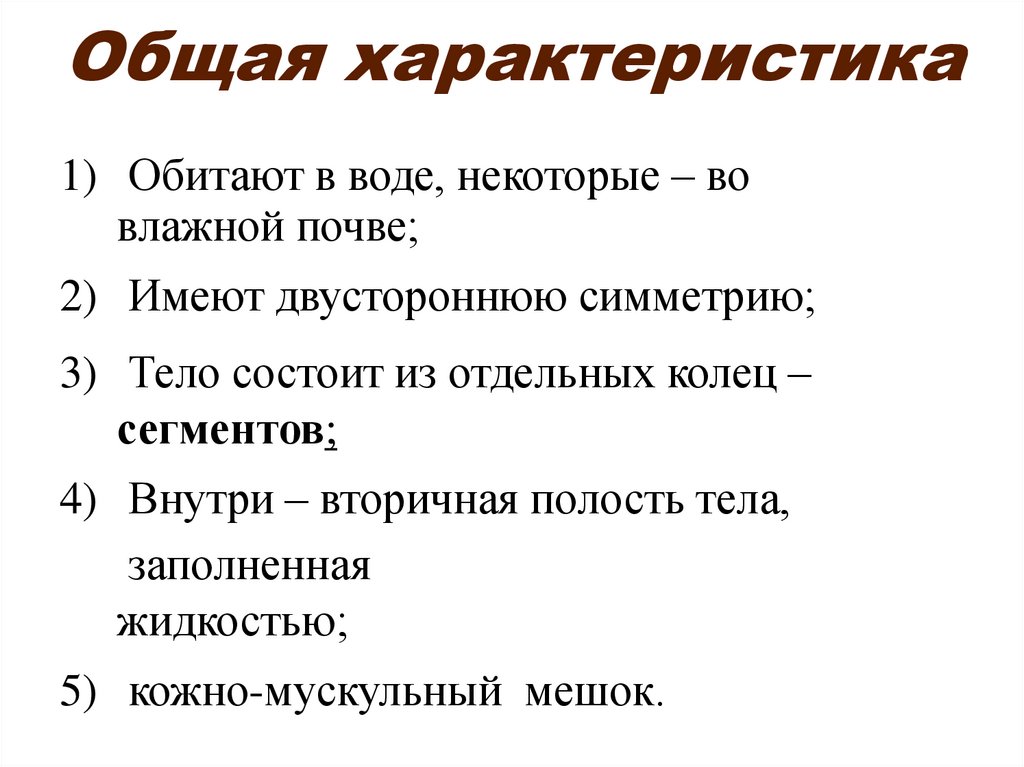 Общая характеристика

1) Обитают в воде, некоторые – во влажной почве;

2) Имеют двустороннюю симметрию;

3) Тело состоит из отдельных колец – сегментов;

4) Внутри – вторичная полость тела, заполненная жидкостью;

5) кожно-мускульный мешок.